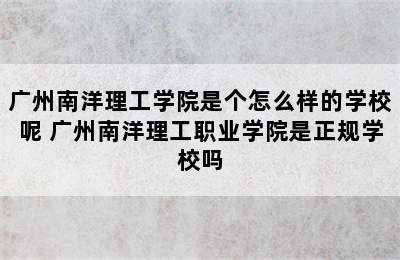 广州南洋理工学院是个怎么样的学校呢 广州南洋理工职业学院是正规学校吗